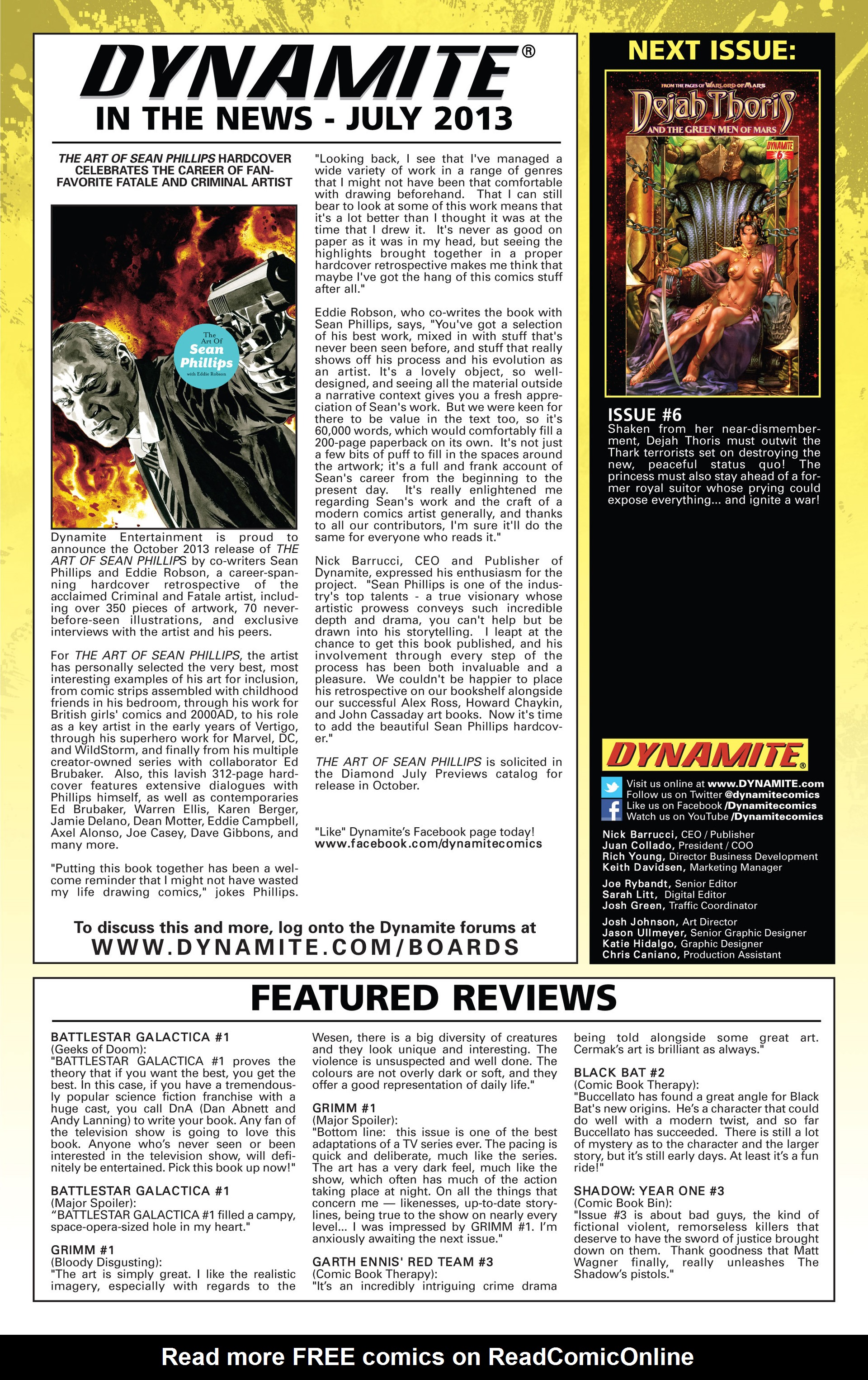 DYNAMITE®
IN THE NEWS - JULY 2013

THE ART OF SEAN PHILLIPS HARDCOVER CELEBRATES THE CAREER OF FAN-FAVORITE FATALE AND CRIMINAL ARTIST

The Art Of Sean Phillips with Eddie Robson

Dynamite Entertainment is proud to announce the October 2013 release of THE ART OF SEAN PHILLIPS by co-writers Sean Phillips and Eddie Robson, a career-spanning hardcover retrospective of the acclaimed Criminal and Fatale artist, including over 350 pieces of artwork, 70 never-before-seen illustrations, and exclusive interviews with the artist and his peers.

For THE ART OF SEAN PHILLIPS, the artist has personally selected the very best, most interesting examples of his art for inclusion, from comic strips assembled with childhood friends in his bedroom, through his work for British girls' comics and 2000AD, to his role as a key artist in the early years of Vertigo, through his superhero work for Marvel, DC, and WildStorm, and finally from his multiple creator-owned series with collaborator Ed Brubaker. Also, this lavish 312-page hardcover features extensive dialogues with Phillips himself, as well as contemporaries Ed Brubaker, Warren Ellis, Karen Berger, Jamie Delano, Dean Motter, Eddie Campbell, Axel Alonso, Joe Casey, Dave Gibbons, and many more.

"Putting this book together has been a welcome reminder that I might not have wasted my life drawing comics," jokes Phillips.

"Looking back, I see that I've managed a wide variety of work in a range of genres that I might not have been that comfortable with drawing beforehand. That I can still bear to look at some of this work means that it's a lot better than I thought it was at the time that I drew it. It's never as good on paper as it was in my head, but seeing the highlights brought together in a proper hardcover retrospective makes me think that maybe I've got the hang of this comics stuff after all."

Eddie Robson, who co-writes the book with Sean Phillips, says, "You've got a selection of his best work, mixed in with stuff that's never been seen before, and stuff that really shows off his process and his evolution as an artist. It's a lovely object, so well-designed, and seeing all the material outside a narrative context gives you a fresh appreciation of Sean's work. But we were keen for there to be value in the text too, so it's 60,000 words, which would comfortably fill a 200-page paperback on its own. It's not just a few bits of puff to fill in the spaces around the artwork; it's a full and frank account of Sean's career from the beginning to the present day. It's really enlightened me regarding Sean's work and the craft of a modern comics artist generally, and thanks to all our contributors, I'm sure it'll do the same for everyone who reads it."

Nick Barrucci, CEO and Publisher of Dynamite, expressed his enthusiasm for the project. "Sean Phillips is one of the industry's top talents - a true visionary whose artistic prowess conveys such incredible depth and drama, you can't help but be drawn into his storytelling. I leapt at the chance to get this book published, and his involvement through every step of the process has been both invaluable and a pleasure. We couldn't be happier to place his retrospective on our bookshelf alongside our successful Alex Ross, Howard Chaykin, and John Cassaday art books. Now it's time to add the beautiful Sean Phillips hardcover."

THE ART OF SEAN PHILLIPS is solicited in the Diamond July Previews catalog for release in October.

"Like" Dynamite's Facebook page today!
www.facebook.com/dynamitecomics

To discuss this and more, log onto the Dynamite forums at
WWW.DYNAMITE.COM/BOARDS

NEXT ISSUE:
FROM THE PAGES OF WARLORD OF MARS
Dejah Thoris
AND THE GREEN MEN OF MARS
DYNAMITE 6

ISSUE #6
Shaken from her near-dismemberment, Dejah Thoris must outwit the Thark terrorists set on destroying the new, peaceful status quo! The princess must also stay ahead of a former royal suitor whose prying could expose everything... and ignite a war!

DYNAMITE®
Visit us online at www.DYNAMITE.com
Follow us on Twitter @dynamitecomics
Like us on Facebook /Dynamitecomics
Watch us on YouTube /Dynamitecomics

Nick Barrucci, CEO / Publisher
Juan Collado, President / COO
Rich Young, Director Business Development
Keith Davidsen, Marketing Manager

Joe Rybandt, Senior Editor
Sarah Litt, Digital Editor
Josh Green, Traffic Coordinator

Josh Johnson, Art Director
Jason Ullmeyer, Senior Graphic Designer
Katie Hidalgo, Graphic Designer
Chris Caniano, Production Assistant

FEATURED REVIEWS

BATTLESTAR GALACTICA #1
(Geeks of Doom):
"BATTLESTAR GALACTICA #1 proves the theory that if you want the best, you get the best. In this case, if you have a tremendously popular science fiction franchise with a huge cast, you call DnA (Dan Abnett and Andy Lanning) to write your book. Any fan of the television show is going to love this book. Anyone who's never seen or been interested in the television show, will definitely be entertained. Pick this book up now!"

BATTLESTAR GALACTICA #1
(Major Spoiler):
"BATTLESTAR GALACTICA #1 filled a campy, space-opera-sized hole in my heart."

GRIMM #1
(Bloody Disgusting):
"The art is simply great. I like the realistic imagery, especially with regards to the Wesen, there is a big diversity of creatures and they look unique and interesting. The violence is unsuspected and well done. The colours are not overly dark or soft, and they offer a good representation of daily life."

GRIMM #1
(Major Spoiler):
"Bottom line: this issue is one of the best adaptations of a TV series ever. The pacing is quick and deliberate, much like the series. The art has a very dark feel, much like the show, which often has much of the action taking place at night. On all the things that concern me — likenesses, up-to-date storylines, being true to the show on nearly every level... I was impressed by GRIMM #1. I'm anxiously awaiting the next issue."

GARTH ENNIS' RED TEAM #3
(Comic Book Therapy):
"It's an incredibly intriguing crime drama being told alongside some great art. Cermak's art is brilliant as always."

BLACK BAT #2
(Comic Book Therapy):
"Buccellato has found a great angle for Black Bat's new origins. He's a character that could do well with a modern twist, and so far Buccellato has succeeded. There is still a lot of mystery as to the character and the larger story, but it's still early days. At least it's a fun ride!"

SHADOW: YEAR ONE #3
(Comic Book Bin):
"Issue #3 is about bad guys, the kind of fictional violent, remorseless killers that deserve to have the sword of justice brought down on them. Thank goodness that Matt Wagner finally, really unleashes The Shadow's pistols."

Read more FREE comics on ReadComicOnline